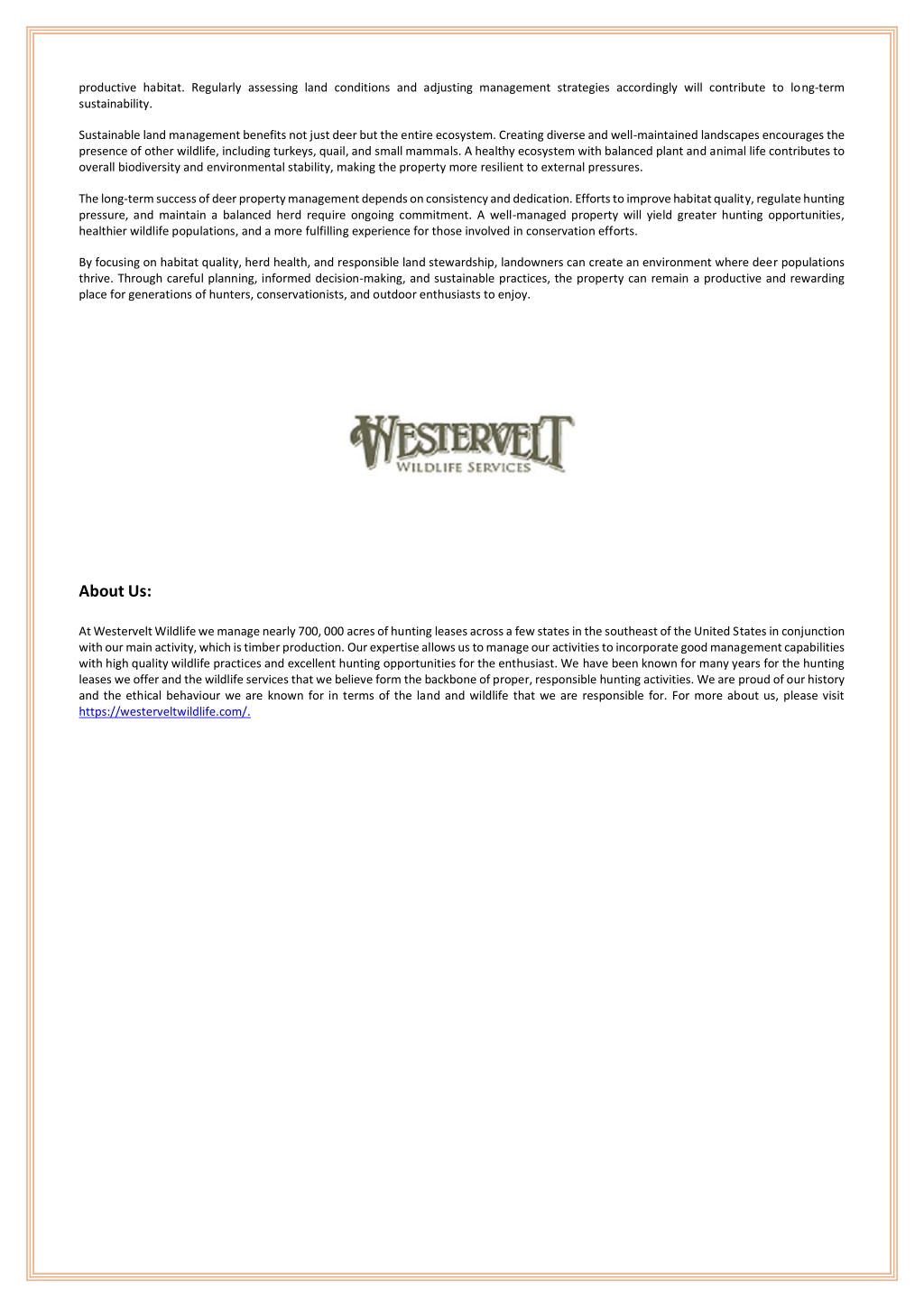 productive habitat. Regularly assessing land conditions and adjusting management strategies accordingly will contribute to long-term sustainability.

Sustainable land management benefits not just deer but the entire ecosystem. Creating diverse and well-maintained landscapes encourages the presence of other wildlife, including turkeys, quail, and small mammals. A healthy ecosystem with balanced plant and animal life contributes to overall biodiversity and environmental stability, making the property more resilient to external pressures.

The long-term success of deer property management depends on consistency and dedication. Efforts to improve habitat quality, regulate hunting pressure, and maintain a balanced herd require ongoing commitment. A well-managed property will yield greater hunting opportunities, healthier wildlife populations, and a more fulfilling experience for those involved in conservation efforts.

By focusing on habitat quality, herd health, and responsible land stewardship, landowners can create an environment where deer populations thrive. Through careful planning, informed decision-making, and sustainable practices, the property can remain a productive and rewarding place for generations of hunters, conservationists, and outdoor enthusiasts to enjoy.

WESTERVELT
WILDLIFE SERVICES

About Us:

At Westervelt Wildlife we manage nearly 700, 000 acres of hunting leases across a few states in the southeast of the United States in conjunction with our main activity, which is timber production. Our expertise allows us to manage our activities to incorporate good management capabilities with high quality wildlife practices and excellent hunting opportunities for the enthusiast. We have been known for many years for the hunting leases we offer and the wildlife services that we believe form the backbone of proper, responsible hunting activities. We are proud of our history and the ethical behaviour we are known for in terms of the land and wildlife that we are responsible for. For more about us, please visit https://westerveltwildlife.com/.